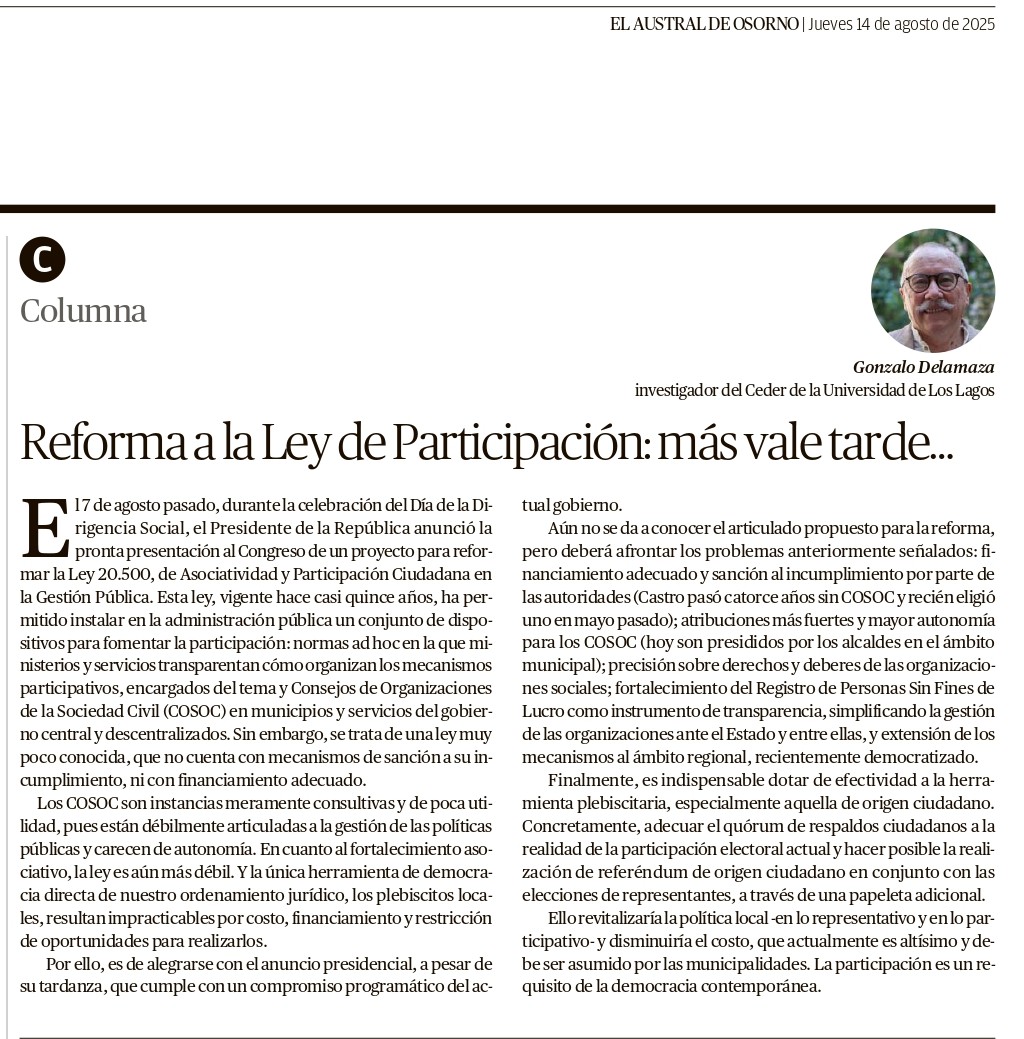 EL AUSTRAL DE OSORNO | Jueves 14 de agosto de 2025

C

Columna

Gonzalo Delamaza
investigador del Ceder de la Universidad de Los Lagos

Reforma a la Ley de Participación: más vale tarde...

El 7 de agosto pasado, durante la celebración del Día de la Dirigencia Social, el Presidente de la República anunció la pronta presentación al Congreso de un proyecto para reformar la Ley 20.500, de Asociatividad y Participación Ciudadana en la Gestión Pública. Esta ley, vigente hace casi quince años, ha permitido instalar en la administración pública un conjunto de dispositivos para fomentar la participación: normas ad hoc en la que ministerios y servicios transparentan cómo organizan los mecanismos participativos, encargados del tema y Consejos de Organizaciones de la Sociedad Civil (COSOC) en municipios y servicios del gobierno central y descentralizados. Sin embargo, se trata de una ley muy poco conocida, que no cuenta con mecanismos de sanción a su incumplimiento, ni con financiamiento adecuado.

Los COSOC son instancias meramente consultivas y de poca utilidad, pues están débilmente articuladas a la gestión de las políticas públicas y carecen de autonomía. En cuanto al fortalecimiento asociativo, la ley es aún más débil. Y la única herramienta de democracia directa de nuestro ordenamiento jurídico, los plebiscitos locales, resultan impracticables por costo, financiamiento y restricción de oportunidades para realizarlos.

Por ello, es de alegrarse con el anuncio presidencial, a pesar de su tardanza, que cumple con un compromiso programático del actual gobierno.

Aún no se da a conocer el articulado propuesto para la reforma, pero deberá afrontar los problemas anteriormente señalados: financiamiento adecuado y sanción al incumplimiento por parte de las autoridades (Castro pasó catorce años sin COSOC y recién eligió uno en mayo pasado); atribuciones más fuertes y mayor autonomía para los COSOC (hoy son presididos por los alcaldes en el ámbito municipal); precisión sobre derechos y deberes de las organizaciones sociales; fortalecimiento del Registro de Personas Sin Fines de Lucro como instrumento de transparencia, simplificando la gestión de las organizaciones ante el Estado y entre ellas, y extensión de los mecanismos al ámbito regional, recientemente democratizado.

Finalmente, es indispensable dotar de efectividad a la herramienta plebiscitaria, especialmente aquella de origen ciudadano. Concretamente, adecuar el quórum de respaldos ciudadanos a la realidad de la participación electoral actual y hacer posible la realización de referéndum de origen ciudadano en conjunto con las elecciones de representantes, a través de una papeleta adicional.

Ello revitalizaría la política local -en lo representativo y en lo participativo- y disminuiría el costo, que actualmente es altísimo y debe ser asumido por las municipalidades. La participación es un requisito de la democracia contemporánea.